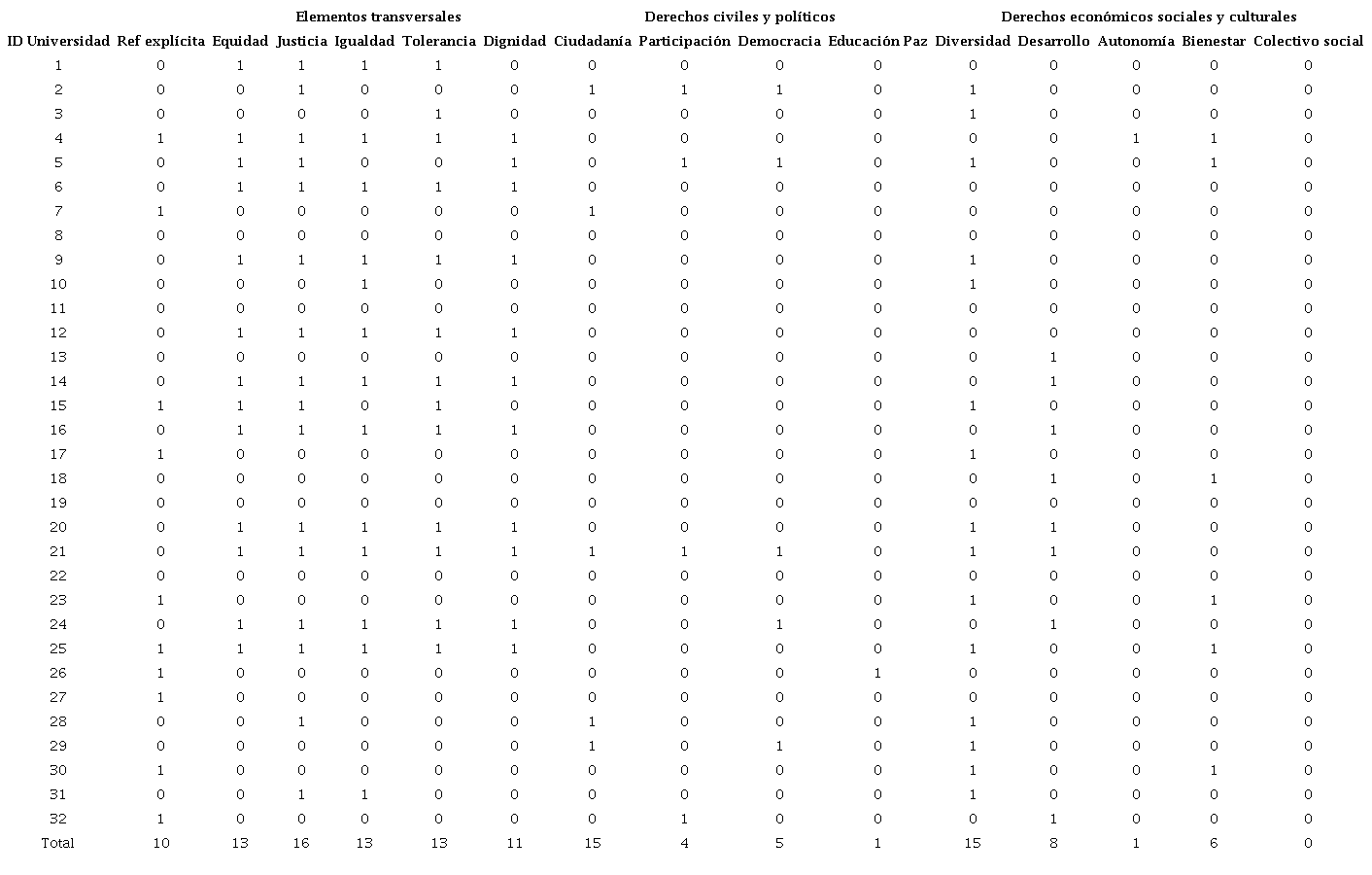 | | | Elementos transversales | | | | | Derechos civiles y políticos | | | | Derechos económicos sociales y culturales | | | | |
|---|---|---|---|---|---|---|---|---|---|---|---|---|---|---|---|
| ID Universidad | Ref explícita | Equidad | Justicia | Igualdad | Tolerancia | Dignidad | Ciudadanía | Participación | Democracia | Educación Paz | Diversidad | Desarrollo | Autonomía | Bienestar | Colectivo social |
| 1 | 0 | 1 | 1 | 1 | 1 | 0 | 0 | 0 | 0 | 0 | 0 | 0 | 0 | 0 | 0 |
| 2 | 0 | 0 | 1 | 0 | 0 | 0 | 1 | 1 | 1 | 0 | 1 | 0 | 0 | 0 | 0 |
| 3 | 0 | 0 | 0 | 0 | 1 | 0 | 0 | 0 | 0 | 0 | 1 | 0 | 0 | 0 | 0 |
| 4 | 1 | 1 | 1 | 1 | 1 | 1 | 0 | 0 | 0 | 0 | 0 | 0 | 1 | 1 | 0 |
| 5 | 0 | 1 | 1 | 0 | 0 | 1 | 0 | 1 | 1 | 0 | 1 | 0 | 0 | 1 | 0 |
| 6 | 0 | 1 | 1 | 1 | 1 | 1 | 0 | 0 | 0 | 0 | 0 | 0 | 0 | 0 | 0 |
| 7 | 1 | 0 | 0 | 0 | 0 | 0 | 1 | 0 | 0 | 0 | 0 | 0 | 0 | 0 | 0 |
| 8 | 0 | 0 | 0 | 0 | 0 | 0 | 0 | 0 | 0 | 0 | 0 | 0 | 0 | 0 | 0 |
| 9 | 0 | 1 | 1 | 1 | 1 | 1 | 0 | 0 | 0 | 0 | 1 | 0 | 0 | 0 | 0 |
| 10 | 0 | 0 | 0 | 1 | 0 | 0 | 0 | 0 | 0 | 0 | 1 | 0 | 0 | 0 | 0 |
| 11 | 0 | 0 | 0 | 0 | 0 | 0 | 0 | 0 | 0 | 0 | 0 | 0 | 0 | 0 | 0 |
| 12 | 0 | 1 | 1 | 1 | 1 | 1 | 0 | 0 | 0 | 0 | 0 | 0 | 0 | 0 | 0 |
| 13 | 0 | 0 | 0 | 0 | 0 | 0 | 0 | 0 | 0 | 0 | 0 | 1 | 0 | 0 | 0 |
| 14 | 0 | 1 | 1 | 1 | 1 | 1 | 0 | 0 | 0 | 0 | 0 | 1 | 0 | 0 | 0 |
| 15 | 1 | 1 | 1 | 0 | 1 | 0 | 0 | 0 | 0 | 0 | 1 | 0 | 0 | 0 | 0 |
| 16 | 0 | 1 | 1 | 1 | 1 | 1 | 0 | 0 | 0 | 0 | 0 | 1 | 0 | 0 | 0 |
| 17 | 1 | 0 | 0 | 0 | 0 | 0 | 0 | 0 | 0 | 0 | 1 | 0 | 0 | 0 | 0 |
| 18 | 0 | 0 | 0 | 0 | 0 | 0 | 0 | 0 | 0 | 0 | 0 | 1 | 0 | 1 | 0 |
| 19 | 0 | 0 | 0 | 0 | 0 | 0 | 0 | 0 | 0 | 0 | 0 | 0 | 0 | 0 | 0 |
| 20 | 0 | 1 | 1 | 1 | 1 | 1 | 0 | 0 | 0 | 0 | 1 | 1 | 0 | 0 | 0 |
| 21 | 0 | 1 | 1 | 1 | 1 | 1 | 1 | 1 | 1 | 0 | 1 | 1 | 0 | 0 | 0 |
| 22 | 0 | 0 | 0 | 0 | 0 | 0 | 0 | 0 | 0 | 0 | 0 | 0 | 0 | 0 | 0 |
| 23 | 1 | 0 | 0 | 0 | 0 | 0 | 0 | 0 | 0 | 0 | 1 | 0 | 0 | 1 | 0 |
| 24 | 0 | 1 | 1 | 1 | 1 | 1 | 0 | 0 | 1 | 0 | 0 | 1 | 0 | 0 | 0 |
| 25 | 1 | 1 | 1 | 1 | 1 | 1 | 0 | 0 | 0 | 0 | 1 | 0 | 0 | 1 | 0 |
| 26 | 1 | 0 | 0 | 0 | 0 | 0 | 0 | 0 | 0 | 1 | 0 | 0 | 0 | 0 | 0 |
| 27 | 1 | 0 | 0 | 0 | 0 | 0 | 0 | 0 | 0 | 0 | 0 | 0 | 0 | 0 | 0 |
| 28 | 0 | 0 | 1 | 0 | 0 | 0 | 1 | 0 | 0 | 0 | 1 | 0 | 0 | 0 | 0 |
| 29 | 0 | 0 | 0 | 0 | 0 | 0 | 1 | 0 | 1 | 0 | 1 | 0 | 0 | 0 | 0 |
| 30 | 1 | 0 | 0 | 0 | 0 | 0 | 0 | 0 | 0 | 0 | 1 | 0 | 0 | 1 | 0 |
| 31 | 0 | 0 | 1 | 1 | 0 | 0 | 0 | 0 | 0 | 0 | 1 | 0 | 0 | 0 | 0 |
| 32 | 1 | 0 | 0 | 0 | 0 | 0 | 0 | 1 | 0 | 0 | 0 | 1 | 0 | 0 | 0 |
| Total | 10 | 13 | 16 | 13 | 13 | 11 | 15 | 4 | 5 | 1 | 15 | 8 | 1 | 6 | 0 |